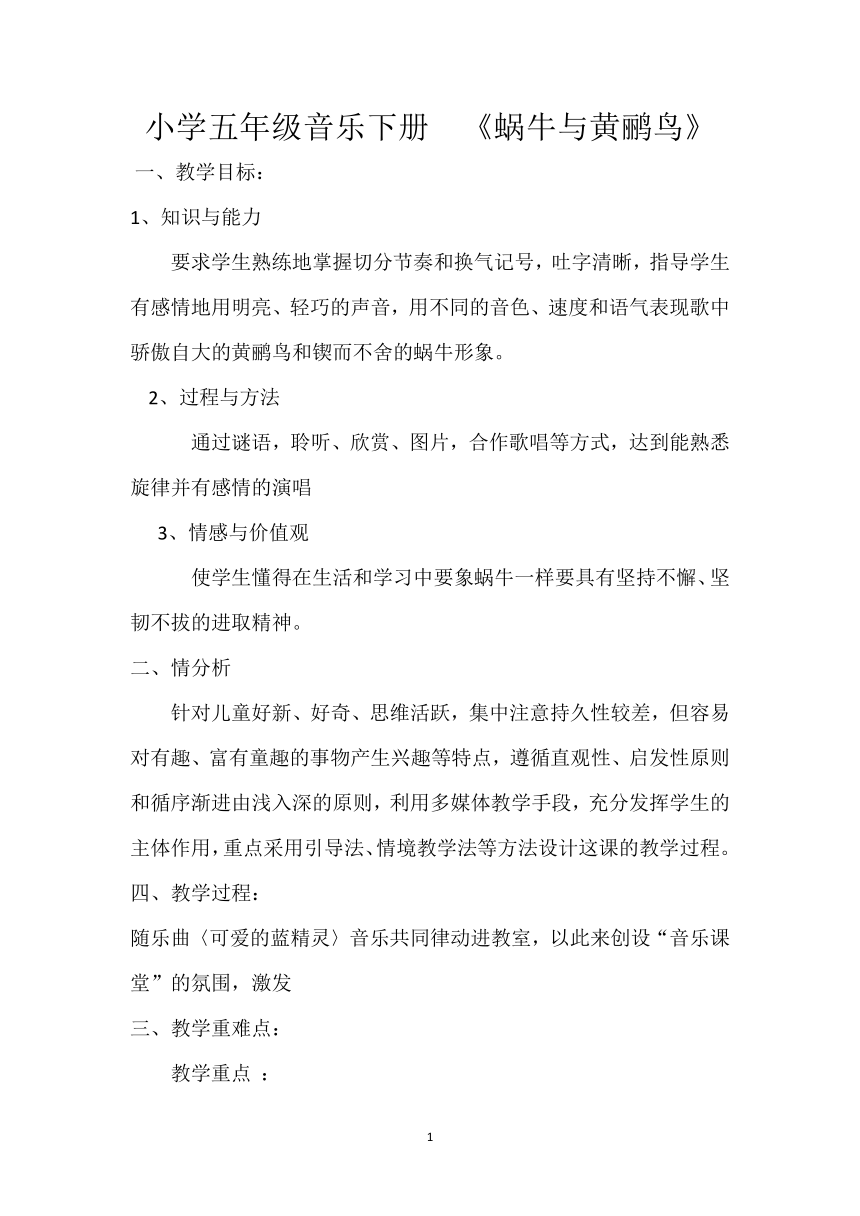 小学五年级音乐下册　《蜗牛与黄鹂鸟》

一、教学目标：

1、知识与能力

要求学生熟练地掌握切分节奏和换气记号，吐字清晰，指导学生有感情地用明亮、轻巧的声音，用不同的音色、速度和语气表现歌中骄傲自大的黄鹂鸟和锲而不舍的蜗牛形象。

2、过程与方法

通过谜语，聆听、欣赏、图片，合作歌唱等方式，达到能熟悉旋律并有感情的演唱

3、情感与价值观

使学生懂得在生活和学习中要象蜗牛一样要具有坚持不懈、坚韧不拔的进取精神。

二、情分析

针对儿童好新、好奇、思维活跃，集中注意持久性较差，但容易对有趣、富有童趣的事物产生兴趣等特点，遵循直观性、启发性原则和循序渐进由浅入深的原则，利用多媒体教学手段，充分发挥学生的主体作用，重点采用引导法、情境教学法等方法设计这课的教学过程。

四、教学过程：

随乐曲〈可爱的蓝精灵〉音乐共同律动进教室，以此来创设“音乐课堂”的氛围，激发

三、教学重难点：

教学重点 ：

1